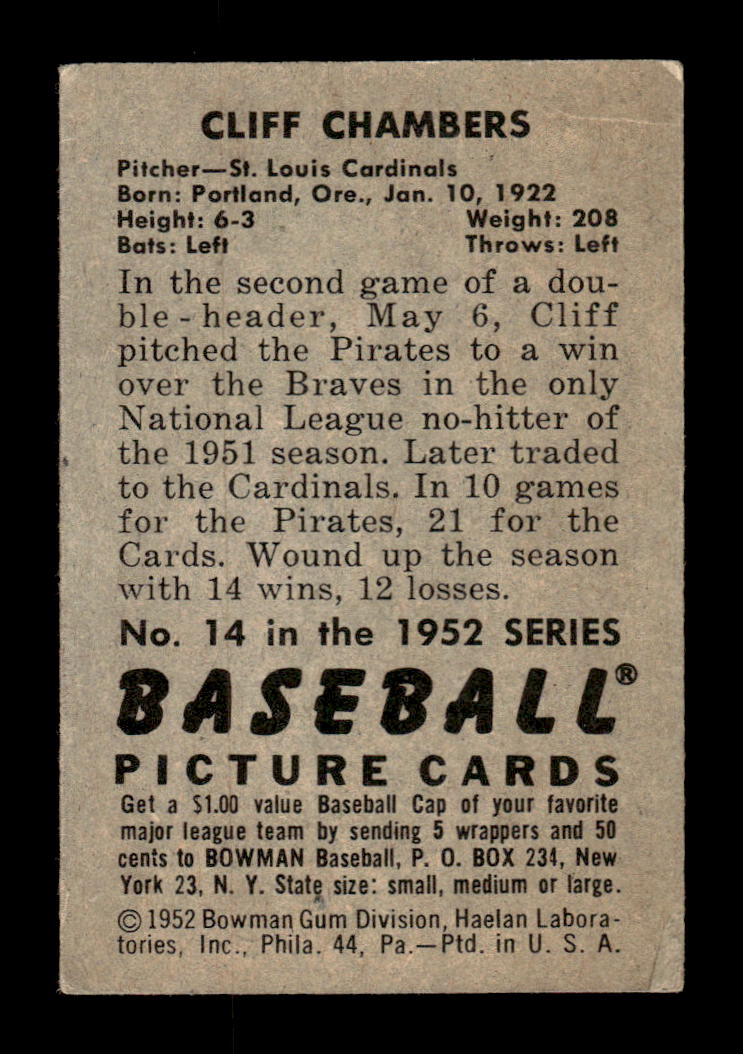 CLIFF CHAMBERS

Pitcher—St. Louis Cardinals
Born: Portland, Ore., Jan. 10, 1922
Height: 6-3 Weight: 208
Bats: Left Throws: Left

In the second game of a double-header, May 6, Cliff pitched the Pirates to a win over the Braves in the only National League no-hitter of the 1951 season. Later traded to the Cardinals. In 10 games for the Pirates, 21 for the Cards. Wound up the season with 14 wins, 12 losses.

No. 14 in the 1952 SERIES

BASEBALL®

PICTURE CARDS

Get a $1.00 value Baseball Cap of your favorite major league team by sending 5 wrappers and 50 cents to BOWMAN Baseball, P. O. BOX 234, New York 23, N. Y. State size: small, medium or large.

© 1952 Bowman Gum Division, Haelan Laboratories, Inc., Phila. 44, Pa.—Ptd. in U. S. A.